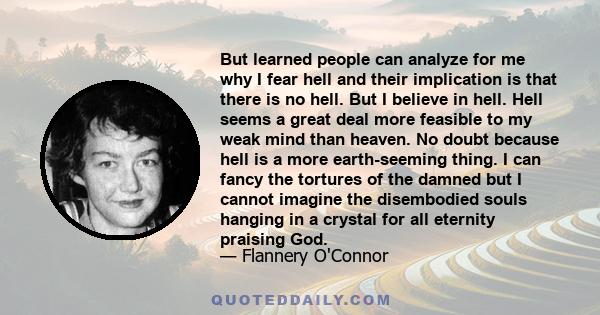 But learned people can analyze for me why I fear hell and their implication is that there is no hell. But I believe in hell. Hell seems a great deal more feasible to my weak mind than heaven. No doubt because hell is a more earth-seeming thing. I can fancy the tortures of the damned but I cannot imagine the disembodied souls hanging in a crystal for all eternity praising God.
— Flannery O'Connor

QUOTEDDAILY.COM